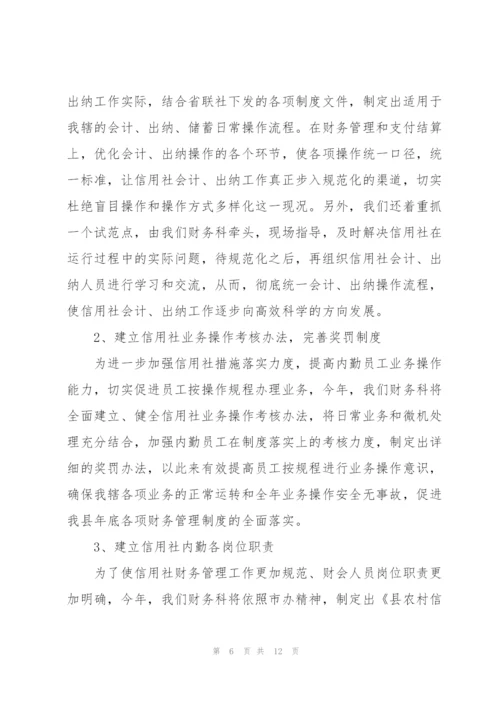 出纳工作实际，结合省联社下发的各项制度文件，制定出适用于我辖的会计、出纳、储蓄日常操作流程。在财务管理和支付结算上，优化会计、出纳操作的各个环节，使各项操作统一口径，统一标准，让信用社会计、出纳工作真正步入规范化的渠道，切实杜绝盲目操作和操作方式多样化这一现况。另外，我们还着重抓一个试范点，由我们财务科牵头，现场指导，及时解决信用社在运行过程中的实际问题，待规范化之后，再组织信用社会计、出纳人员进行学习和交流，从而，彻底统一会计、出纳操作流程，使信用社会计、出纳工作逐步向高效科学的方向发展。

2、建立信用社业务操作考核办法，完善奖罚制度

为进一步加强信用社措施落实力度，提高内勤员工业务操作能力，切实促进员工按操作规程办理业务，今年，我们财务科将全面建立、健全信用社业务操作考核办法，将日常业务和微机处理充分结合，加强内勤员工在制度落实上的考核力度，制定出详细的奖罚办法，以此来有效提高员工按规程进行业务操作意识，确保我辖各项业务的正常运转和全年业务操作安全无事故，促进我县年底各项财务管理制度的全面落实。

3、建立信用社内勤各岗位职责

为了使信用社财务管理工作更加规范、财会人员岗位职责更加明确，今年，我们财务科将依照市办精神，制定出《县农村信

第 6 页 共 12 页